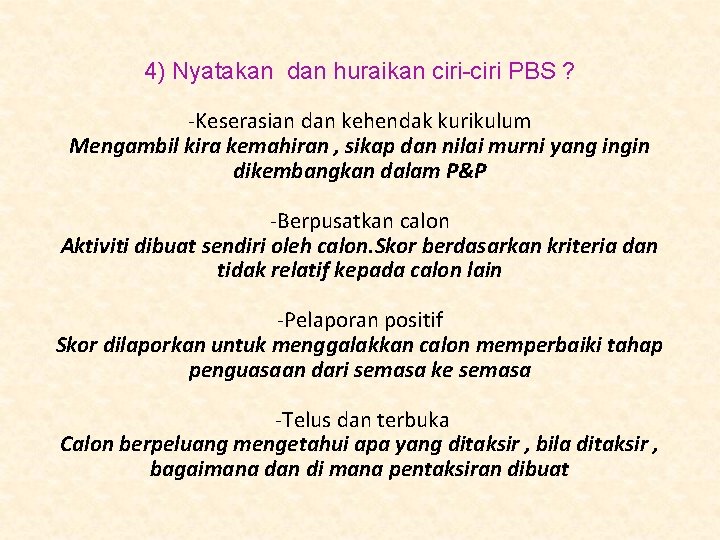 4) Nyatakan dan huraikan ciri-ciri PBS ?

-Keserasian dan kehendak kurikulum
Mengambil kira kemahiran , sikap dan nilai murni yang ingin dikembangkan dalam P&P

-Berpusatkan calon
Aktiviti dibuat sendiri oleh calon.Skor berdasarkan kriteria dan tidak relatif kepada calon lain

-Pelaporan positif
Skor dilaporkan untuk menggalakkan calon memperbaiki tahap penguasaan dari semasa ke semasa

-Telus dan terbuka
Calon berpeluang mengetahui apa yang ditaksir , bila ditaksir , bagaimana dan di mana pentaksiran dibuat